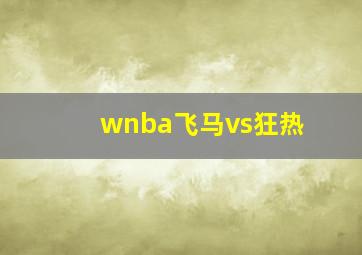 wnba飞马vs狂热